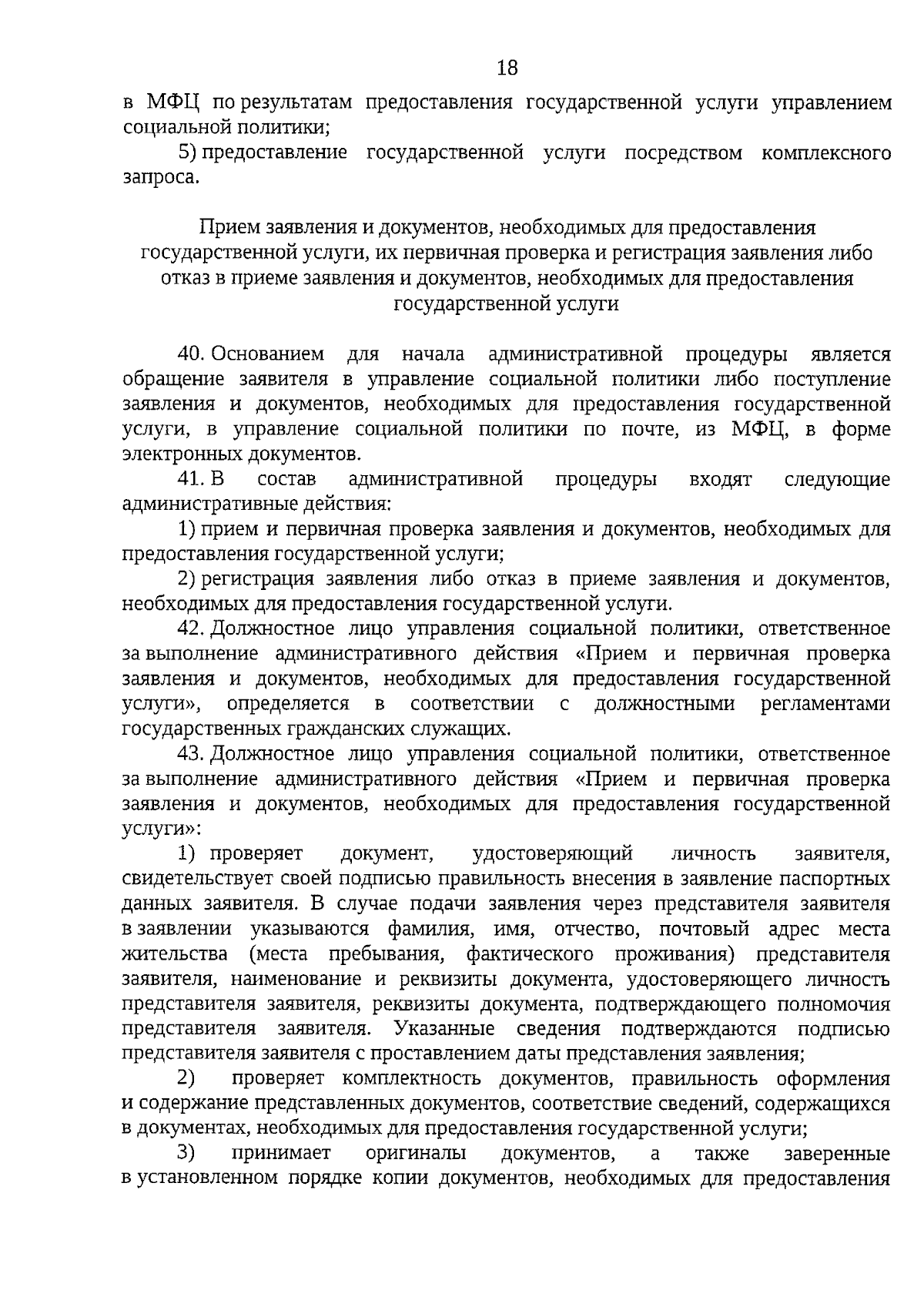 18

в МФЦ по результатам предоставления государственной услуги управлением социальной политики;

5) предоставление государственной услуги посредством комплексного запроса.

Прием заявления и документов, необходимых для предоставления государственной услуги, их первичная проверка и регистрация заявления либо отказ в приеме заявления и документов, необходимых для предоставления государственной услуги

40. Основанием для начала административной процедуры является обращение заявителя в управление социальной политики либо поступление заявления и документов, необходимых для предоставления государственной услуги, в управление социальной политики по почте, из МФЦ, в форме электронных документов.

41. В состав административной процедуры входят следующие административные действия:

1) прием и первичная проверка заявления и документов, необходимых для предоставления государственной услуги;

2) регистрация заявления либо отказ в приеме заявления и документов, необходимых для предоставления государственной услуги.

42. Должностное лицо управления социальной политики, ответственное за выполнение административного действия «Прием и первичная проверка заявления и документов, необходимых для предоставления государственной услуги», определяется в соответствии с должностными регламентами государственных гражданских служащих.

43. Должностное лицо управления социальной политики, ответственное за выполнение административного действия «Прием и первичная проверка заявления и документов, необходимых для предоставления государственной услуги»:

1) проверяет документ, удостоверяющий личность заявителя, свидетельствует своей подписью правильность внесения в заявление паспортных данных заявителя. В случае подачи заявления через представителя заявителя в заявлении указываются фамилия, имя, отчество, почтовый адрес места жительства (места пребывания, фактического проживания) представителя заявителя, наименование и реквизиты документа, удостоверяющего личность представителя заявителя, реквизиты документа, подтверждающего полномочия представителя заявителя. Указанные сведения подтверждаются подписью представителя заявителя с проставлением даты представления заявления;

2) проверяет комплектность документов, правильность оформления и содержание представленных документов, соответствие сведений, содержащихся в документах, необходимых для предоставления государственной услуги;

3) принимает оригиналы документов, а также заверенные в установленном порядке копии документов, необходимых для предоставления